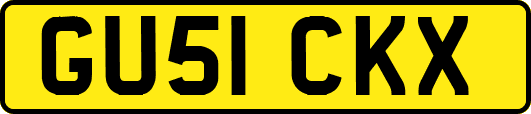 GU51 CKX